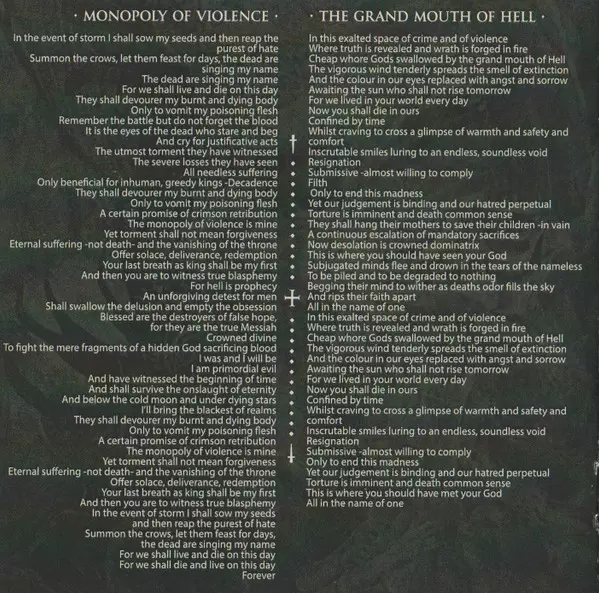 · MONOPOLY OF VIOLENCE ·

In the event of storm I shall sow my seeds and then reap the purest of hate
Summon the crows, let them feast for days, the dead are singing my name
The dead are singing my name
For we shall live and die on this day
They shall devourer my burnt and dying body
Only to vomit my poisoning flesh
Remember the battle but do not forget the blood
It is the eyes of the dead who stare and beg
And cry for justificative acts
The utmost torment they have witnessed
The severe losses they have seen
All needless suffering
Only beneficial for inhuman, greedy kings -Decadence
They shall devourer my burnt and dying body
Only to vomit my poisoning flesh
A certain promise of crimson retribution
The monopoly of violence is mine
Yet torment shall not mean forgiveness
Eternal suffering -not death- and the vanishing of the throne
Offer solace, deliverance, redemption
Your last breath as king shall be my first
And then you are to witness true blasphemy
For hell is prophecy
An unforgiving detest for men
Shall swallow the delusion and empty the obsession
Blessed are the destroyers of false hope,
for they are the true Messiah
Crowned divine
To fight the mere fragments of a hidden God sacrificing blood
I was and I will be
I am primordial evil
And have witnessed the beginning of time
And shall survive the onslaught of eternity
And below the cold moon and under dying stars
I'll bring the blackest of realms
They shall devourer my burnt and dying body
Only to vomit my poisoning flesh
A certain promise of crimson retribution
The monopoly of violence is mine
Yet torment shall not mean forgiveness
Eternal suffering -not death- and the vanishing of the throne
Offer solace, deliverance, redemption
Your last breath as king shall be my first
And then you are to witness true blasphemy
In the event of storm I shall sow my seeds
and then reap the purest of hate
Summon the crows, let them feast for days,
the dead are singing my name
For we shall live and die on this day
For we shall die and live on this day
Forever

· THE GRAND MOUTH OF HELL ·

In this exalted space of crime and of violence
Where truth is revealed and wrath is forged in fire
Cheap whore Gods swallowed by the grand mouth of Hell
The vigorous wind tenderly spreads the smell of extinction
And the colour in our eyes replaced with angst and sorrow
Awaiting the sun who shall not rise tomorrow
For we lived in your world every day
Now you shall die in ours
Confined by time
Whilst craving to cross a glimpse of warmth and safety and comfort
Inscrutable smiles luring to an endless, soundless void
Resignation
Submissive -almost willing to comply
Filth
Only to end this madness
Yet our judgement is binding and our hatred perpetual
Torture is imminent and death common sense
They shall hang their mothers to save their children -in vain
A continuous escalation of mandatory sacrifices
Now desolation is crowned dominatrix
This is where you should have seen your God
Subjugated minds flee and drown in the tears of the nameless
To be piled and to be degraded to nothing
Begging their mind to wither as deaths odor fills the sky
And rips their faith apart
All in the name of one
In this exalted space of crime and of violence
Where truth is revealed and wrath is forged in fire
Cheap whore Gods swallowed by the grand mouth of Hell
The vigorous wind tenderly spreads the smell of extinction
And the colour in our eyes replaced with angst and sorrow
Awaiting the sun who shall not rise tomorrow
For we lived in your world every day
Now you shall die in ours
Confined by time
Whilst craving to cross a glimpse of warmth and safety and comfort
Inscrutable smiles luring to an endless, soundless void
Resignation
Submissive -almost willing to comply
Only to end this madness
Yet our judgement is binding and our hatred perpetual
Torture is imminent and death common sense
This is where you should have met your God
All in the name of one